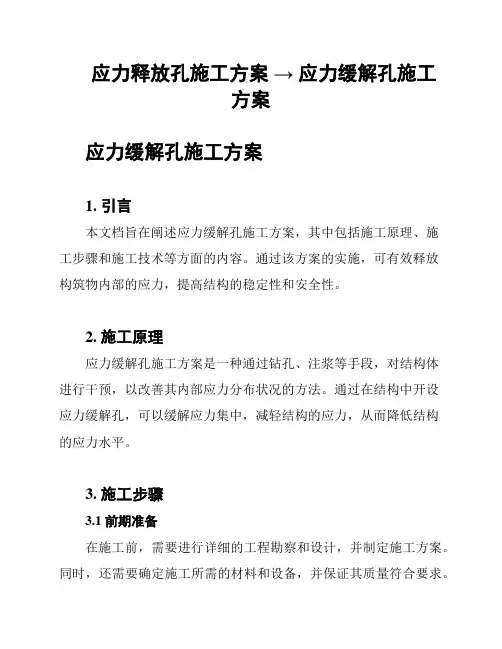 应力释放孔施工方案 → 应力缓解孔施工方案

应力缓解孔施工方案

1. 引言

本文档旨在阐述应力缓解孔施工方案，其中包括施工原理、施工步骤和施工技术等方面的内容。通过该方案的实施，可有效释放构筑物内部的应力，提高结构的稳定性和安全性。

2. 施工原理

应力缓解孔施工方案是一种通过钻孔、注浆等手段，对结构体进行干预，以改善其内部应力分布状况的方法。通过在结构中开设应力缓解孔，可以缓解应力集中，减轻结构的应力，从而降低结构的应力水平。

3. 施工步骤

3.1 前期准备

在施工前，需要进行详细的工程勘察和设计，并制定施工方案。同时，还需要确定施工所需的材料和设备，并保证其质量符合要求。